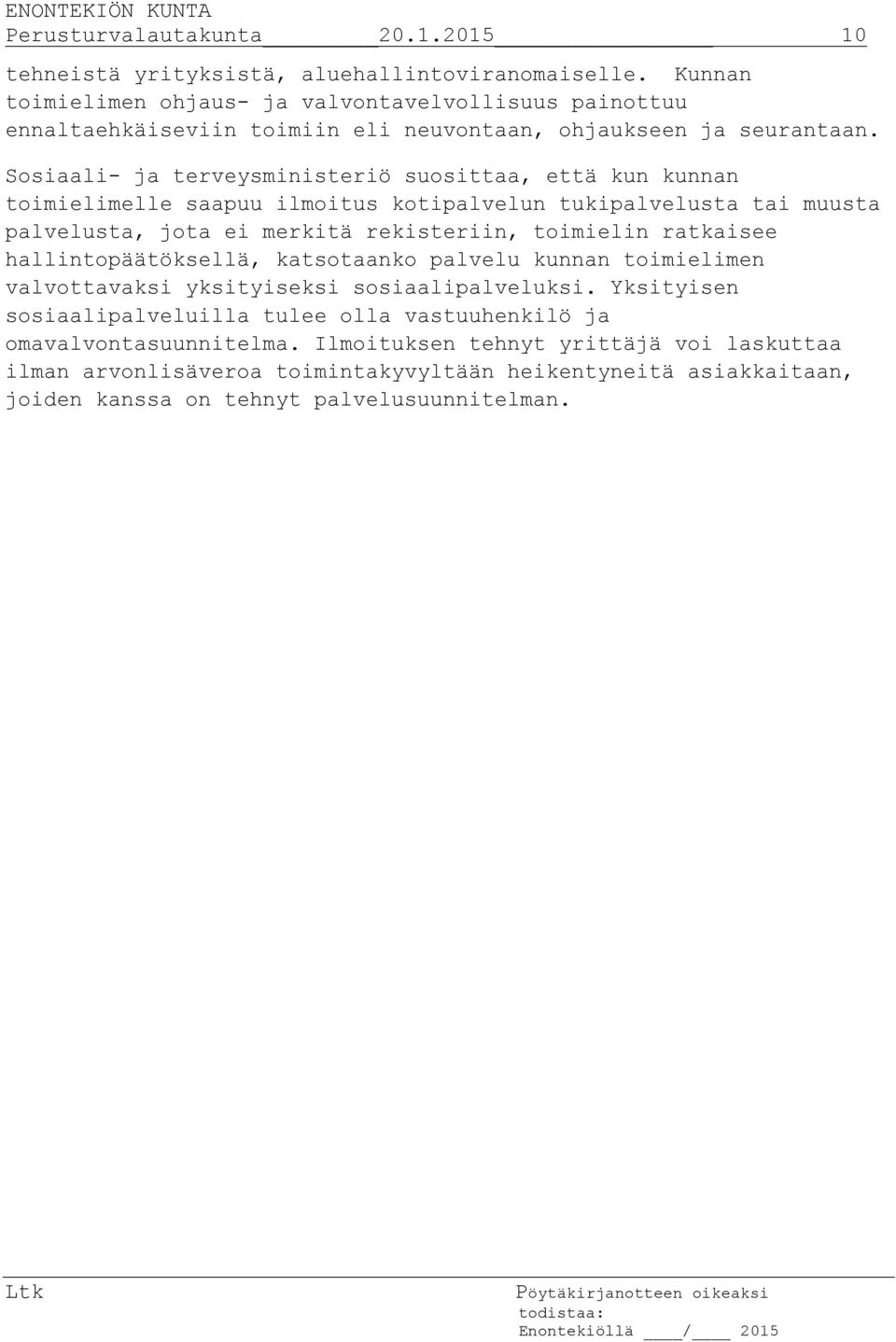 ENONTEKIÖN KUNTA
Perusturvalautakunta 20.1.2015 10

tehneistä yrityksistä, aluehallintoviranomaiselle. Kunnan toimielimen ohjaus- ja valvontavelvollisuus painottuu ennaltaehkäiseviin toimiin eli neuvontaan, ohjaukseen ja seurantaan.

Sosiaali- ja terveysministeriö suosittaa, että kun kunnan toimielimelle saapuu ilmoitus kotipalvelun tukipalvelusta tai muusta palvelusta, jota ei merkitä rekisteriin, toimielin ratkaisee hallintopäätöksellä, katsotaanko palvelu kunnan toimielimen valvottavaksi yksityiseksi sosiaalipalveluksi. Yksityisen sosiaalipalveluilla tulee olla vastuuhenkilö ja omavalvontasuunnitelma. Ilmoituksen tehnyt yrittäjä voi laskuttaa ilman arvonlisäveroa toimintakyvyltään heikentyneitä asiakkaitaan, joiden kanssa on tehnyt palvelusuunnitelman.

Ltk

Pöytäkirjanotteen oikeaksi todistaa:
Enontekiöllä ____/____ 2015